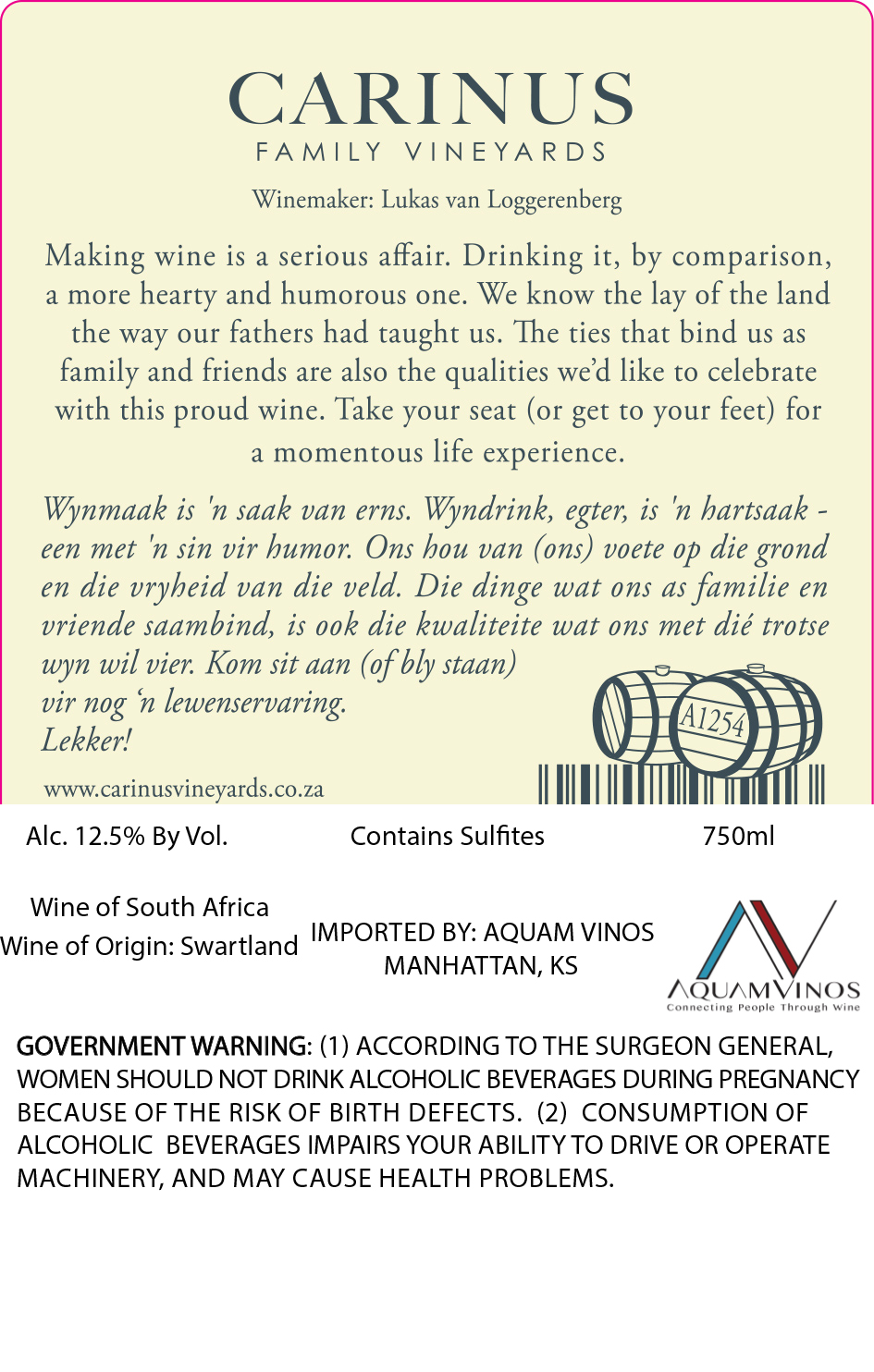 CARINUS
FAMILY VINEYARDS

Winemaker: Lukas van Loggerenberg

Making wine is a serious affair. Drinking it, by comparison, a more hearty and humorous one. We know the lay of the land the way our fathers had taught us. The ties that bind us as family and friends are also the qualities we'd like to celebrate with this proud wine. Take your seat (or get to your feet) for a momentous life experience.

Wynmaak is 'n saak van erns. Wyndrink, egter, is 'n hartsaak - een met 'n sin vir humor. Ons hou van (ons) voete op die grond en die vryheid van die veld. Die dinge wat ons as familie en vriende saambind, is ook die kwaliteite wat ons met dié trotse wyn wil vier. Kom sit aan (of bly staan) vir nog 'n lewenservaring. Lekker!

A1254

www.carinusvineyards.co.za

Alc. 12.5% By Vol.

Contains Sulfites

750ml

Wine of South Africa
Wine of Origin: Swartland

IMPORTED BY: AQUAM VINOS
MANHATTAN, KS

AQUAMVINOS
Connecting People Through Wine

GOVERNMENT WARNING: (1) ACCORDING TO THE SURGEON GENERAL, WOMEN SHOULD NOT DRINK ALCOHOLIC BEVERAGES DURING PREGNANCY BECAUSE OF THE RISK OF BIRTH DEFECTS. (2) CONSUMPTION OF ALCOHOLIC BEVERAGES IMPAIRS YOUR ABILITY TO DRIVE OR OPERATE MACHINERY, AND MAY CAUSE HEALTH PROBLEMS.